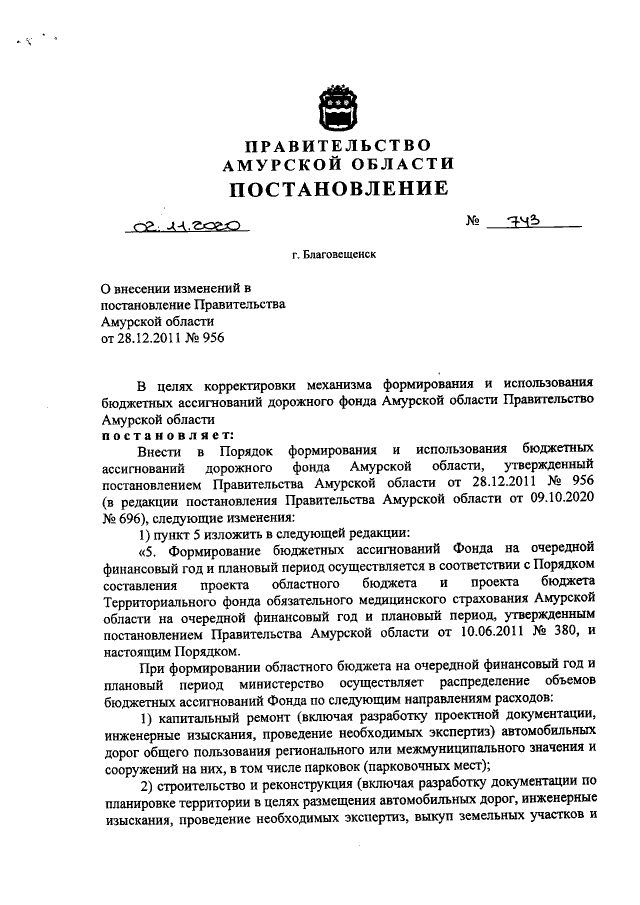 ПРАВИТЕЛЬСТВО
АМУРСКОЙ ОБЛАСТИ
ПОСТАНОВЛЕНИЕ

02.11.2020 № 743

г. Благовещенск

О внесении изменений в постановление Правительства Амурской области от 28.12.2011 № 956

В целях корректировки механизма формирования и использования бюджетных ассигнований дорожного фонда Амурской области Правительство Амурской области
постановляет:

Внести в Порядок формирования и использования бюджетных ассигнований дорожного фонда Амурской области, утвержденный постановлением Правительства Амурской области от 28.12.2011 № 956 (в редакции постановления Правительства Амурской области от 09.10.2020 № 696), следующие изменения:

1) пункт 5 изложить в следующей редакции:

«5. Формирование бюджетных ассигнований Фонда на очередной финансовый год и плановый период осуществляется в соответствии с Порядком составления проекта областного бюджета и проекта бюджета Территориального фонда обязательного медицинского страхования Амурской области на очередной финансовый год и плановый период, утвержденным постановлением Правительства Амурской области от 10.06.2011 № 380, и настоящим Порядком.

При формировании областного бюджета на очередной финансовый год и плановый период министерство осуществляет распределение объемов бюджетных ассигнований Фонда по следующим направлениям расходов:

1) капитальный ремонт (включая разработку проектной документации, инженерные изыскания, проведение необходимых экспертиз) автомобильных дорог общего пользования регионального или межмуниципального значения и сооружений на них, в том числе парковок (парковочных мест);

2) строительство и реконструкция (включая разработку документации по планировке территории в целях размещения автомобильных дорог, инженерные изыскания, проведение необходимых экспертиз, выкуп земельных участков и